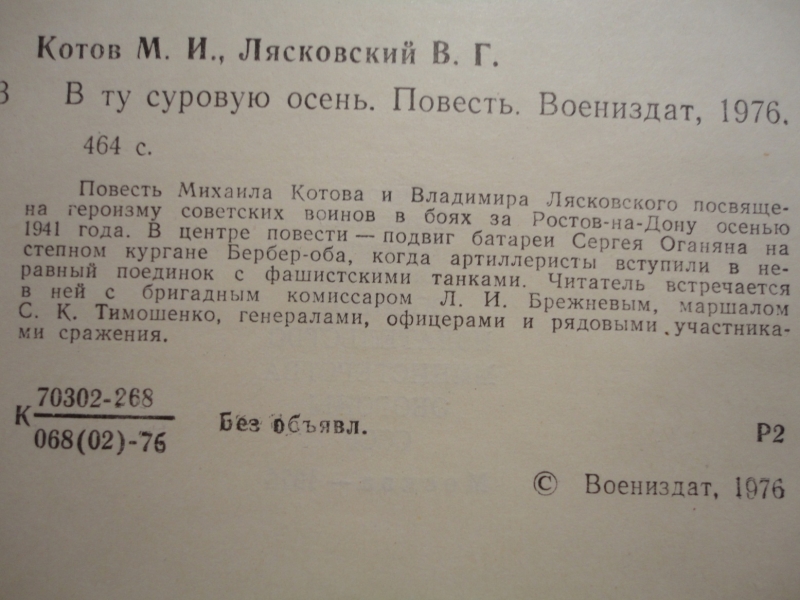 Котов М. И., Лясковский В. Г.

3 В ту суровую осень. Повесть. Воениздат, 1976. 464 с.

Повесть Михаила Котова и Владимира Лясковского посвящена героизму советских воинов в боях за Ростов-на-Дону осенью 1941 года. В центре повести — подвиг батареи Сергея Оганяна на степном кургане Бербер-оба, когда артиллеристы вступили в неравный поединок с фашистскими танками. Читатель встречается в ней с бригадным комиссаром Л. И. Брежневым, маршалом С. К. Тимошенко, генералами, офицерами и рядовыми участниками сражения.

К $\frac{70302-268}{068(02)-76}$ Без объявл. Р2

© Воениздат, 1976